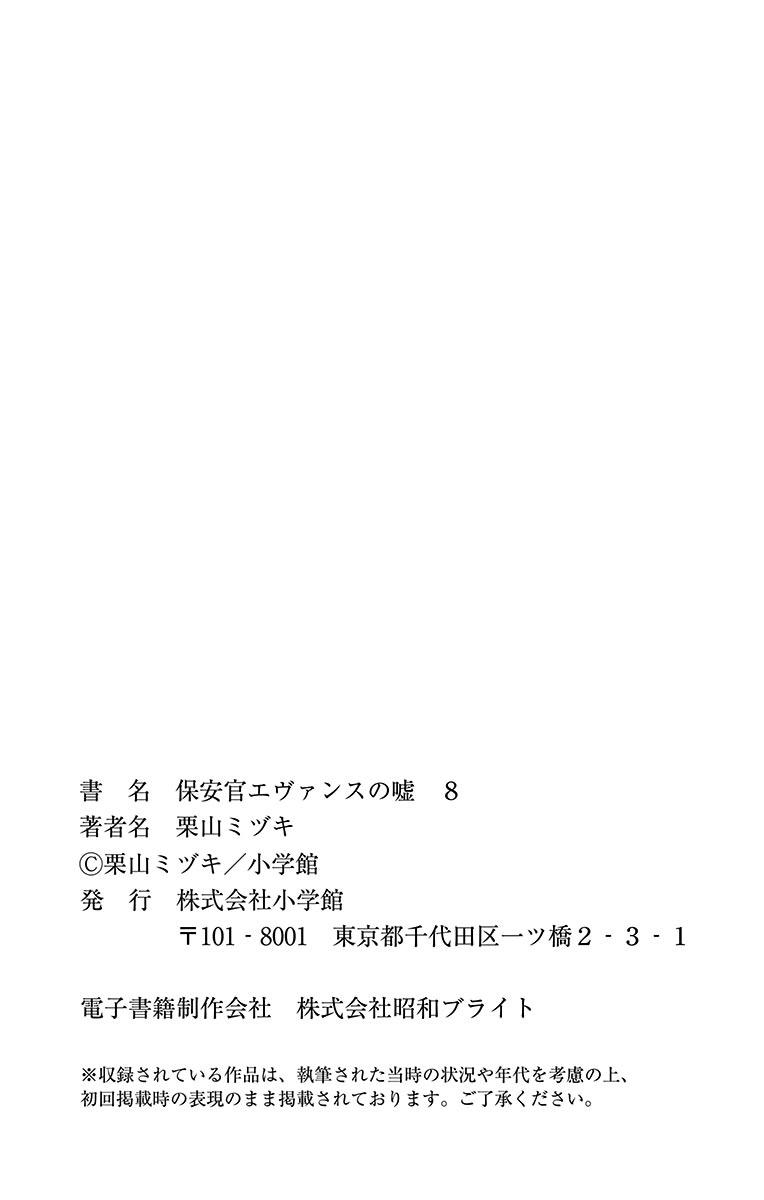 書 名 保安官エヴァンスの嘘 8
著者名 栗山ミヅキ
©栗山ミヅキ／小学館
発 行 株式会社小学館
〒101-8001 東京都千代田区一ツ橋2-3-1

電子書籍制作会社 株式会社昭和ブライト

※収録されている作品は、執筆された当時の状況や年代を考慮の上、初回掲載時の表現のまま掲載されております。ご了承ください。